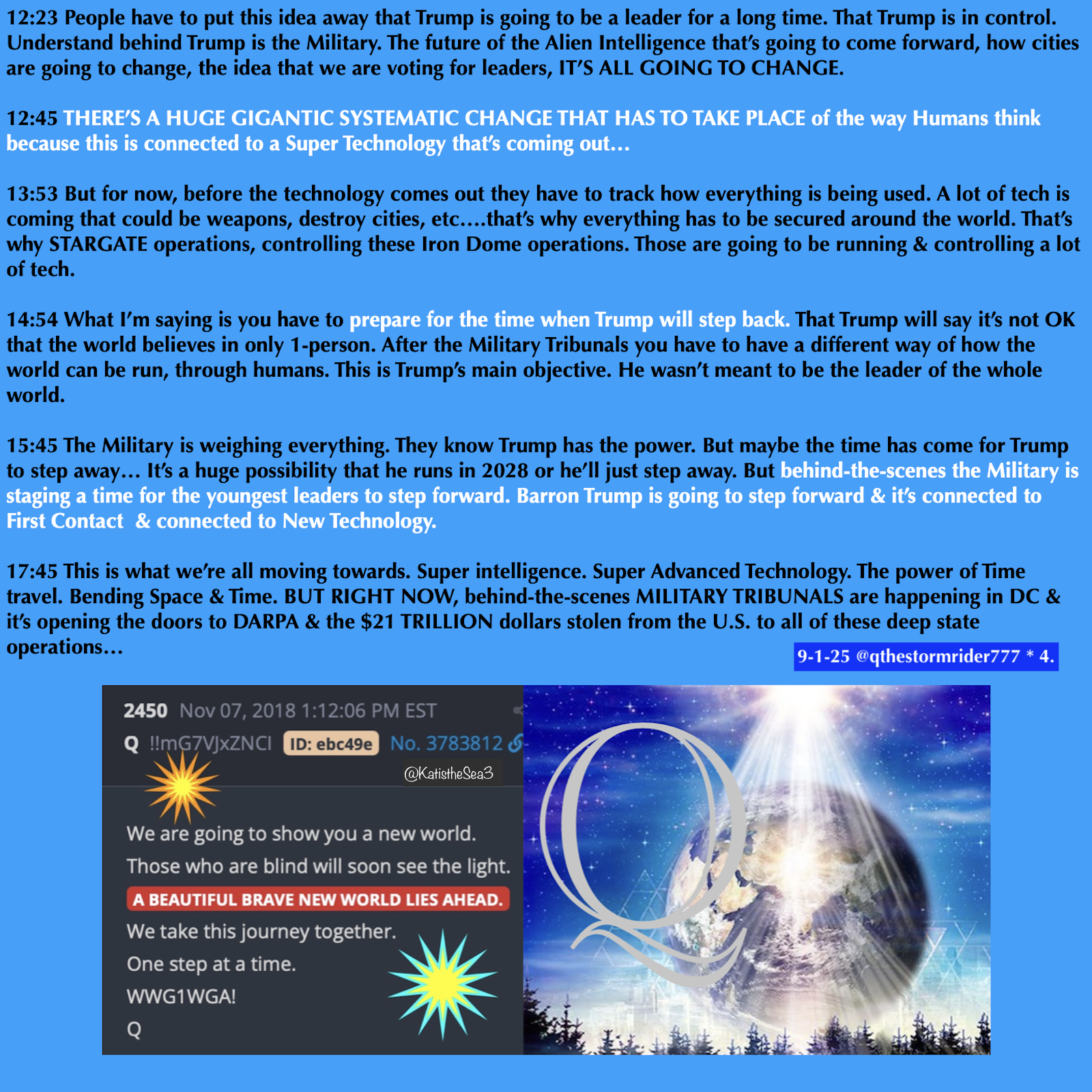 12:23 People have to put this idea away that Trump is going to be a leader for a long time. That Trump is in control. Understand behind Trump is the Military. The future of the Alien Intelligence that's going to come forward, how cities are going to change, the idea that we are voting for leaders, IT'S ALL GOING TO CHANGE.

12:45 THERE'S A HUGE GIGANTIC SYSTEMATIC CHANGE THAT HAS TO TAKE PLACE of the way Humans think because this is connected to a Super Technology that's coming out…

13:53 But for now, before the technology comes out they have to track how everything is being used. A lot of tech is coming that could be weapons, destroy cities, etc….that's why everything has to be secured around the world. That's why STARGATE operations, controlling these Iron Dome operations. Those are going to be running & controlling a lot of tech.

14:54 What I'm saying is you have to prepare for the time when Trump will step back. That Trump will say it's not OK that the world believes in only 1-person. After the Military Tribunals you have to have a different way of how the world can be run, through humans. This is Trump's main objective. He wasn't meant to be the leader of the whole world.

15:45 The Military is weighing everything. They know Trump has the power. But maybe the time has come for Trump to step away… It's a huge possibility that he runs in 2028 or he'll just step away. But behind-the-scenes the Military is staging a time for the youngest leaders to step forward. Barron Trump is going to step forward & it's connected to First Contact & connected to New Technology.

17:45 This is what we're all moving towards. Super intelligence. Super Advanced Technology. The power of Time travel. Bending Space & Time. BUT RIGHT NOW, behind-the-scenes MILITARY TRIBUNALS are happening in DC & it's opening the doors to DARPA & the $21 TRILLION dollars stolen from the U.S. to all of these deep state operations…

9-1-25 @qthestormrider777 * 4.

2450 Nov 07, 2018 1:12:06 PM EST
Q !!mG7VJxZNCI ID: ebc49e No. 3783812
@KatistheSea3

We are going to show you a new world.
Those who are blind will soon see the light.
A BEAUTIFUL BRAVE NEW WORLD LIES AHEAD.
We take this journey together.
One step at a time.
WWG1WGA!
Q

Q